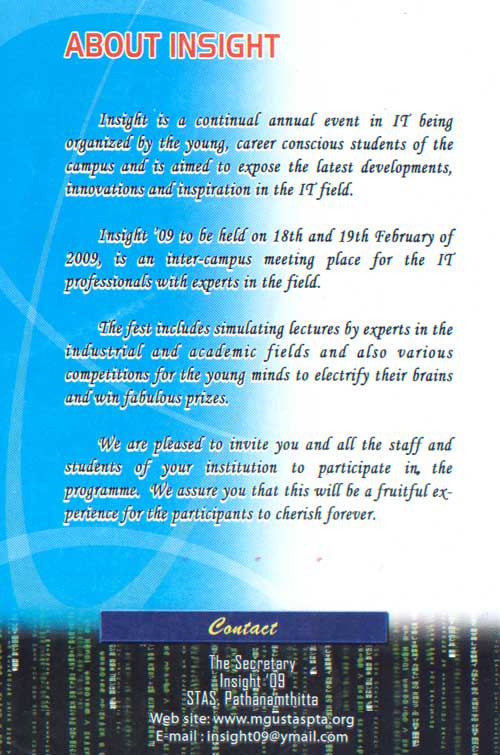 ABOUT INSIGHT

Insight is a continual annual event in IT being organized by the young, career conscious students of the campus and is aimed to expose the latest developments, innovations and inspiration in the IT field.

Insight '09 to be held on 18th and 19th February of 2009, is an inter-campus meeting place for the IT professionals with experts in the field.

The fest includes simulating lectures by experts in the industrial and academic fields and also various competitions for the young minds to electrify their brains and win fabulous prizes.

We are pleased to invite you and all the staff and students of your institution to participate in the programme. We assure you that this will be a fruitful experience for the participants to cherish forever.

Contact

The Secretary
Insight '09
STAS, Pathanamthitta
Web site: www.mgustaspta.org
E-mail : insight09@ymail.com